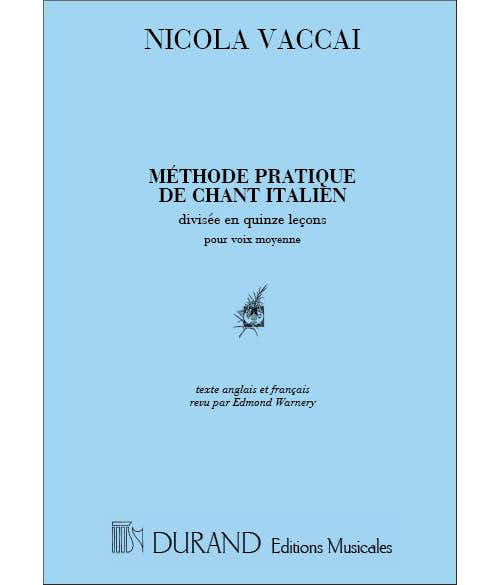 NICOLA VACCAI

MÉTHODE PRATIQUE
DE CHANT ITALIEN
divisée en quinze leçons
pour voix moyenne

texte anglais et français
revu par Edmond Warnery

DURAND Editions Musicales